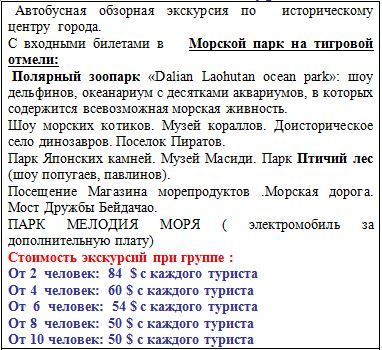 Автобусная обзорная экскурсия по историческому центру города.

С входными билетами в Морской парк на тигровой отмели:

Полярный зоопарк «Dalian Laohutan ocean park»: шоу дельфинов, океанариум с десятками аквариумов, в которых содержится всевозможная морская живность.

Шоу морских котиков. Музей кораллов. Доисторическое село динозавров. Поселок Пиратов.

Парк Японских камней. Музей Масиди. Парк Птичий лес (шоу попугаев, павлинов).

Посещение Магазина морепродуктов .Морская дорога. Мост Дружбы Бейдачао.

ПАРК МЕЛОДИЯ МОРЯ ( электромобиль за дополнительную плату)

Стоимость экскурсий при группе :
От 2 человек: 84 $ с каждого туриста
От 4 человек: 60 $ с каждого туриста
От 6 человек: 54 $ с каждого туриста
От 8 человек: 50 $ с каждого туриста
От 10 человек: 50 $ с каждого туриста